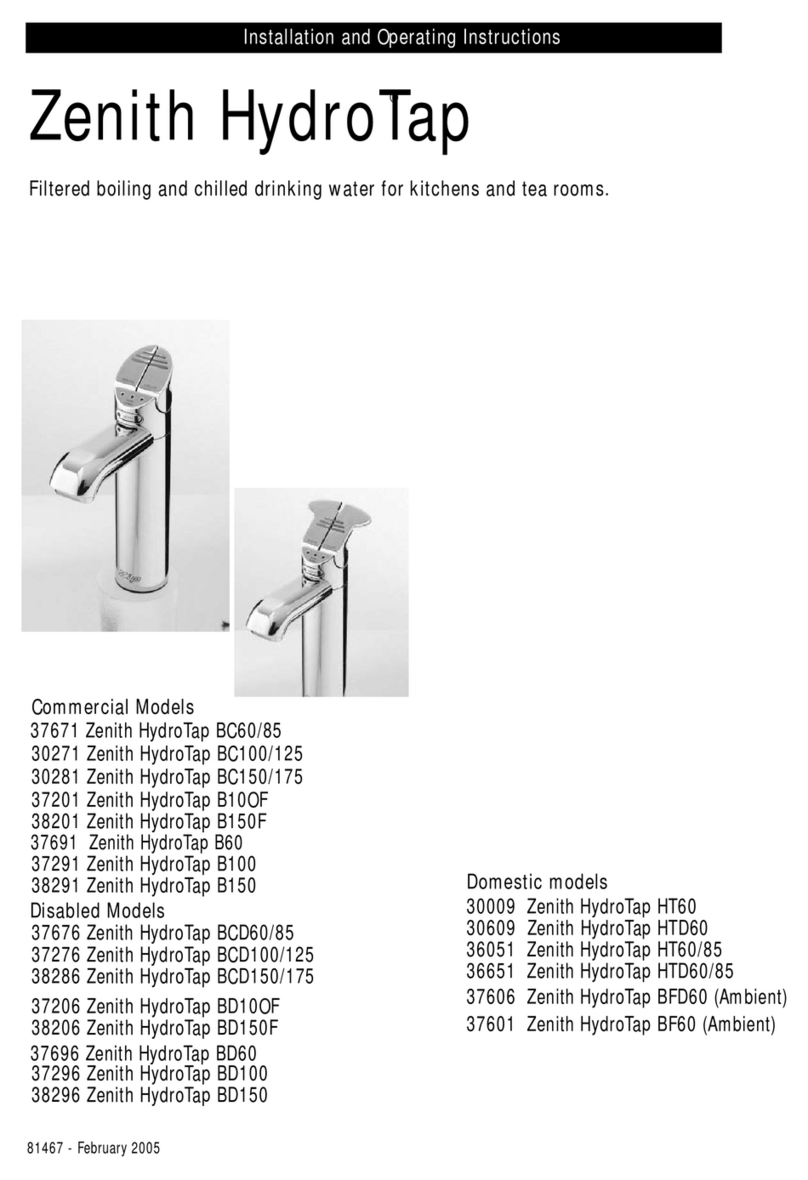 Installation and Operating Instructions

Zenith HydroTap

Filtered boiling and chilled drinking water for kitchens and tea rooms.

Commercial Models
37671 Zenith HydroTap BC60/85
30271 Zenith HydroTap BC100/125
30281 Zenith HydroTap BC150/175
37201 Zenith HydroTap B10OF
38201 Zenith HydroTap B150F
37691 Zenith HydroTap B60
37291 Zenith HydroTap B100
38291 Zenith HydroTap B150

Disabled Models
37676 Zenith HydroTap BCD60/85
37276 Zenith HydroTap BCD100/125
38286 Zenith HydroTap BCD150/175
37206 Zenith HydroTap BD10OF
38206 Zenith HydroTap BD150F
37696 Zenith HydroTap BD60
37296 Zenith HydroTap BD100
38296 Zenith HydroTap BD150

Domestic models
30009 Zenith HydroTap HT60
30609 Zenith HydroTap HTD60
36051 Zenith HydroTap HT60/85
36651 Zenith HydroTap HTD60/85
37606 Zenith HydroTap BFD60 (Ambient)
37601 Zenith HydroTap BF60 (Ambient)

81467 - February 2005